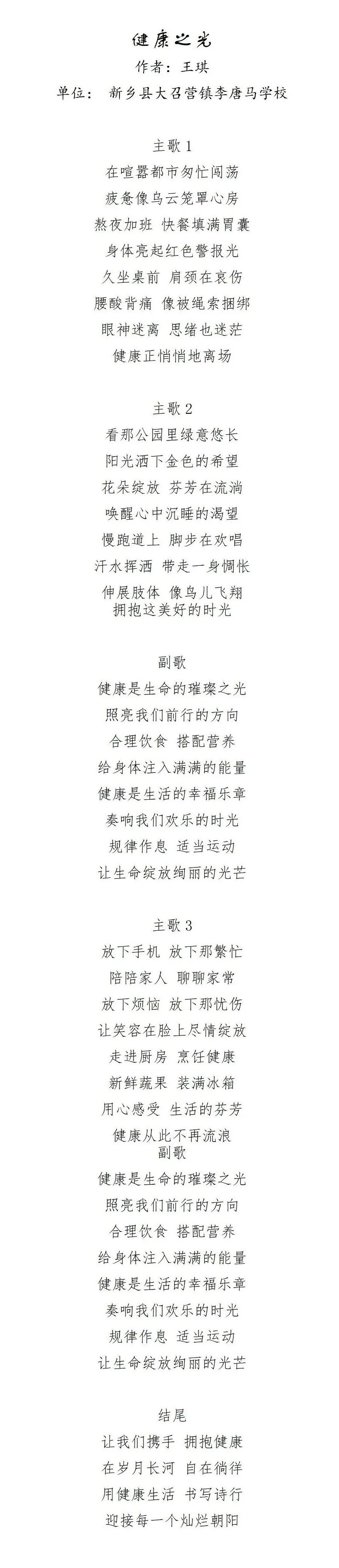 健康之光
作者：王琪
单位： 新乡县大召营镇李唐马学校

主歌1
在喧嚣都市匆忙闯荡
疲惫像乌云笼罩心房
熬夜加班 快餐填满胃囊
身体亮起红色警报光
久坐桌前 肩颈在哀伤
腰酸背痛 像被绳索捆绑
眼神迷离 思绪也迷茫
健康正悄悄地离场

主歌2
看那公园里绿意悠长
阳光洒下金色的希望
花朵绽放 芬芳在流淌
唤醒心中沉睡的渴望
慢跑道上 脚步在欢唱
汗水挥洒 带走一身惆怅
伸展肢体 像鸟儿飞翔
拥抱这美好的时光

副歌
健康是生命的璀璨之光
照亮我们前行的方向
合理饮食 搭配营养
给身体注入满满的能量
健康是生活的幸福乐章
奏响我们欢乐的时光
规律作息 适当运动
让生命绽放绚丽的光芒

主歌3
放下手机 放下那繁忙
陪陪家人 聊聊家常
放下烦恼 放下那忧伤
让笑容在脸上尽情绽放
走进厨房 烹饪健康
新鲜蔬果 装满冰箱
用心感受 生活的芬芳
健康从此不再流浪
副歌
健康是生命的璀璨之光
照亮我们前行的方向
合理饮食 搭配营养
给身体注入满满的能量
健康是生活的幸福乐章
奏响我们欢乐的时光
规律作息 适当运动
让生命绽放绚丽的光芒

结尾
让我们携手 拥抱健康
在岁月长河 自在徜徉
用健康生活 书写诗行
迎接每一个灿烂朝阳